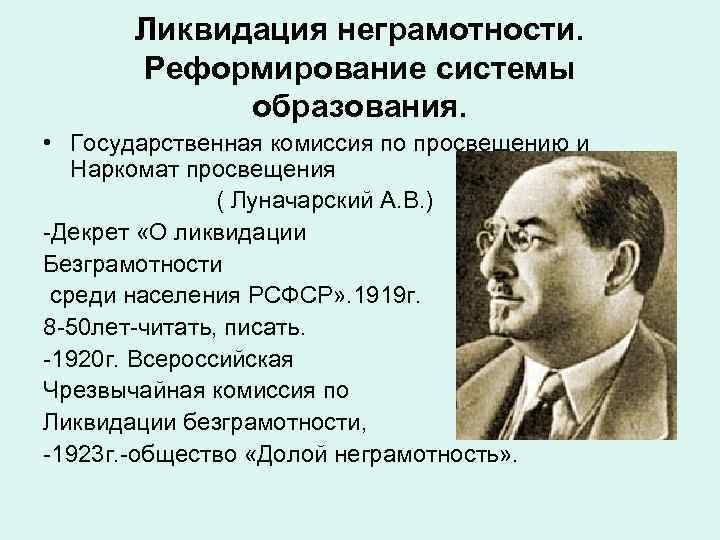 Ликвидация неграмотности. Реформирование системы образования.

• Государственная комиссия по просвещению и Наркомат просвещения
( Луначарский А.В.)

-Декрет «О ликвидации Безграмотности
среди населения РСФСР».1919г.
8-50лет-читать, писать.
-1920г. Всероссийская Чрезвычайная комиссия по Ликвидации безграмотности,
-1923г.-общество «Долой неграмотность».